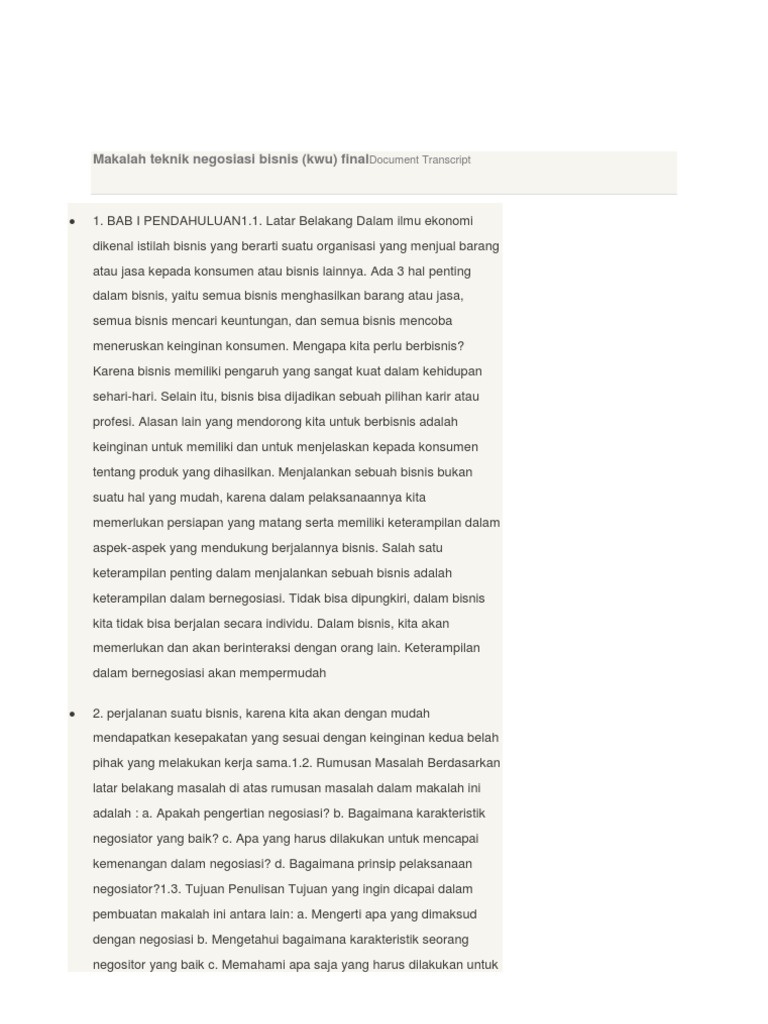 Makalah teknik negosiasi bisnis (kwu) finalDocument Transcript

• 1. BAB I PENDAHULUAN1.1. Latar Belakang Dalam ilmu ekonomi dikenal istilah bisnis yang berarti suatu organisasi yang menjual barang atau jasa kepada konsumen atau bisnis lainnya. Ada 3 hal penting dalam bisnis, yaitu semua bisnis menghasilkan barang atau jasa, semua bisnis mencari keuntungan, dan semua bisnis mencoba meneruskan keinginan konsumen. Mengapa kita perlu berbisnis? Karena bisnis memiliki pengaruh yang sangat kuat dalam kehidupan sehari-hari. Selain itu, bisnis bisa dijadikan sebuah pilihan karir atau profesi. Alasan lain yang mendorong kita untuk berbisnis adalah keinginan untuk memiliki dan untuk menjelaskan kepada konsumen tentang produk yang dihasilkan. Menjalankan sebuah bisnis bukan suatu hal yang mudah, karena dalam pelaksanaannya kita memerlukan persiapan yang matang serta memiliki keterampilan dalam aspek-aspek yang mendukung berjalannya bisnis. Salah satu keterampilan penting dalam menjalankan sebuah bisnis adalah keterampilan dalam bernegosiasi. Tidak bisa dipungkiri, dalam bisnis kita tidak bisa berjalan secara individu. Dalam bisnis, kita akan memerlukan dan akan berinteraksi dengan orang lain. Keterampilan dalam bernegosiasi akan mempermudah

• 2. perjalanan suatu bisnis, karena kita akan dengan mudah mendapatkan kesepakatan yang sesuai dengan keinginan kedua belah pihak yang melakukan kerja sama.1.2. Rumusan Masalah Berdasarkan latar belakang masalah di atas rumusan masalah dalam makalah ini adalah : a. Apakah pengertian negosiasi? b. Bagaimana karakteristik negosiator yang baik? c. Apa yang harus dilakukan untuk mencapai kemenangan dalam negosiasi? d. Bagaimana prinsip pelaksanaan negosiator?1.3. Tujuan Penulisan Tujuan yang ingin dicapai dalam pembuatan makalah ini antara lain: a. Mengerti apa yang dimaksud dengan negosiasi b. Mengetahui bagaimana karakteristik seorang negositor yang baik c. Memahami apa saja yang harus dilakukan untuk